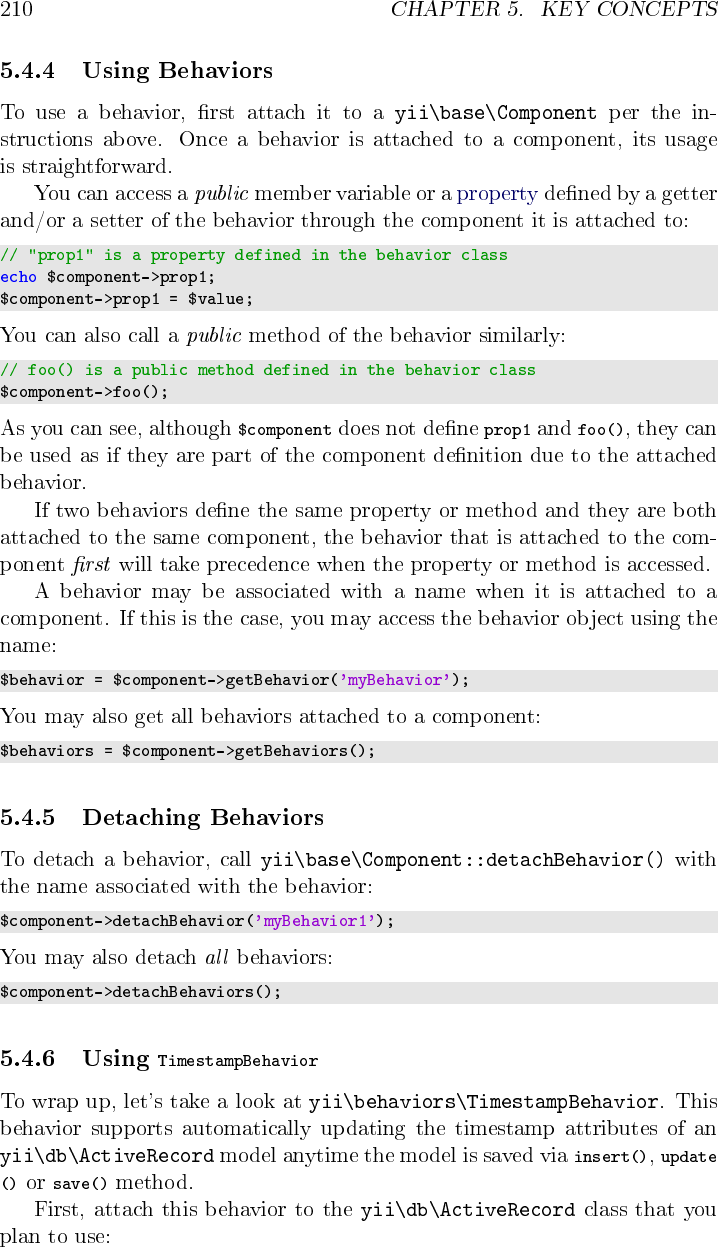 210 CHAPTER 5. KEY CONCEPTS

5.4.4 Using Behaviors

To use a behavior, first attach it to a yii\base\Component per the instructions above. Once a behavior is attached to a component, its usage is straightforward.

You can access a public member variable or a property defined by a getter and/or a setter of the behavior through the component it is attached to:

// "prop1" is a property defined in the behavior class
echo $component->prop1;
$component->prop1 = $value;

You can also call a public method of the behavior similarly:

// foo() is a public method defined in the behavior class
$component->foo();

As you can see, although $component does not define prop1 and foo(), they can be used as if they are part of the component definition due to the attached behavior.

If two behaviors define the same property or method and they are both attached to the same component, the behavior that is attached to the component first will take precedence when the property or method is accessed.

A behavior may be associated with a name when it is attached to a component. If this is the case, you may access the behavior object using the name:

$behavior = $component->getBehavior('myBehavior');

You may also get all behaviors attached to a component:

$behaviors = $component->getBehaviors();

5.4.5 Detaching Behaviors

To detach a behavior, call yii\base\Component::detachBehavior() with the name associated with the behavior:

$component->detachBehavior('myBehavior1');

You may also detach all behaviors:

$component->detachBehaviors();

5.4.6 Using TimestampBehavior

To wrap up, let's take a look at yii\behaviors\TimestampBehavior. This behavior supports automatically updating the timestamp attributes of an yii\db\ActiveRecord model anytime the model is saved via insert(), update() or save() method.

First, attach this behavior to the yii\db\ActiveRecord class that you plan to use: